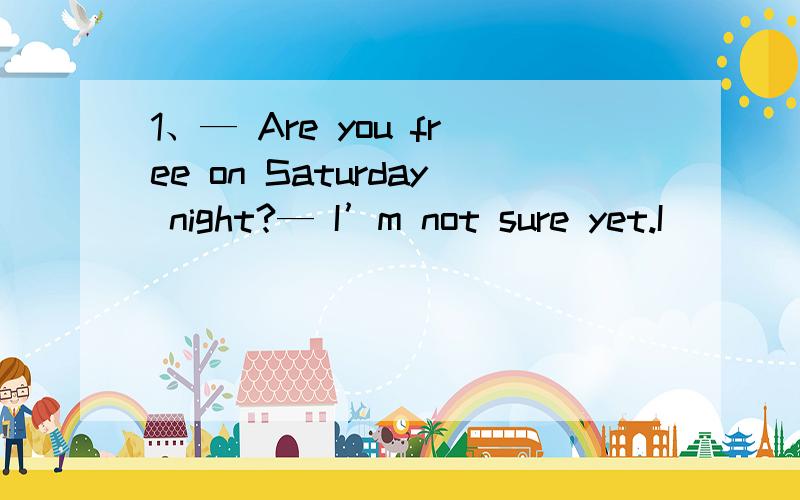 1、— Are you free on Saturday night?— I’m not sure yet.I